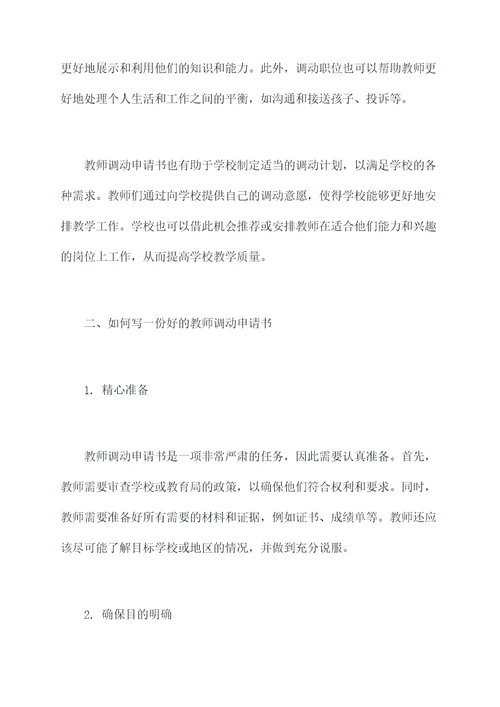 更好地展示和利用他们的知识和能力。此外，调动职位也可以帮助教师更好地处理个人生活和工作之间的平衡，如沟通和接送孩子、投诉等。

教师调动申请书也有助于学校制定适当的调动计划，以满足学校的各种需求。教师们通过向学校提供自己的调动意愿，使得学校能够更好地安排教学工作。学校也可以借此机会推荐或安排教师在适合他们能力和兴趣的岗位上工作，从而提高学校教学质量。

二、如何写一份好的教师调动申请书

1. 精心准备

教师调动申请书是一项非常严肃的任务，因此需要认真准备。首先，教师需要审查学校或教育局的政策，以确保他们符合权利和要求。同时，教师需要准备好所有需要的材料和证据，例如证书、成绩单等。教师还应该尽可能了解目标学校或地区的情况，并做到充分说服。

2. 确保目的明确